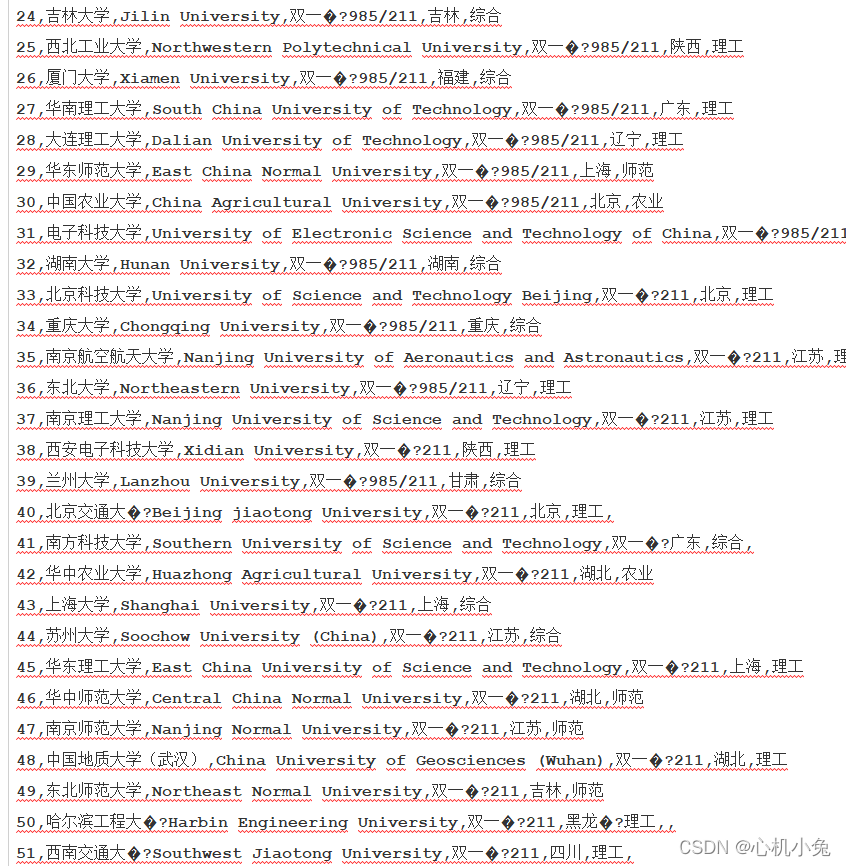 24,吉林大学,Jilin University,双一�?985/211,吉林,综合
25,西北工业大学,Northwestern Polytechnical University,双一�?985/211,陕西,理工
26,厦门大学,Xiamen University,双一�?985/211,福建,综合
27,华南理工大学,South China University of Technology,双一�?985/211,广东,理工
28,大连理工大学,Dalian University of Technology,双一�?985/211,辽宁,理工
29,华东师范大学,East China Normal University,双一�?985/211,上海,师范
30,中国农业大学,China Agricultural University,双一�?985/211,北京,农业
31,电子科技大学,University of Electronic Science and Technology of China,双一�?985/211
32,湖南大学,Hunan University,双一�?985/211,湖南,综合
33,北京科技大学,University of Science and Technology Beijing,双一�?211,北京,理工
34,重庆大学,Chongqing University,双一�?985/211,重庆,综合
35,南京航空航天大学,Nanjing University of Aeronautics and Astronautics,双一�?211,江苏,理
36,东北大学,Northeastern University,双一�?985/211,辽宁,理工
37,南京理工大学,Nanjing University of Science and Technology,双一�?211,江苏,理工
38,西安电子科技大学,Xidian University,双一�?211,陕西,理工
39,兰州大学,Lanzhou University,双一�?985/211,甘肃,综合
40,北京交通大�?Beijing jiaotong University,双一�?211,北京,理工,
41,南方科技大学,Southern University of Science and Technology,双一�?广东,综合,
42,华中农业大学,Huazhong Agricultural University,双一�?211,湖北,农业
43,上海大学,Shanghai University,双一�?211,上海,综合
44,苏州大学,Soochow University (China),双一�?211,江苏,综合
45,华东理工大学,East China University of Science and Technology,双一�?211,上海,理工
46,华中师范大学,Central China Normal University,双一�?211,湖北,师范
47,南京师范大学,Nanjing Normal University,双一�?211,江苏,师范
48,中国地质大学（武汉）,China University of Geosciences (Wuhan),双一�?211,湖北,理工
49,东北师范大学,Northeast Normal University,双一�?211,吉林,师范
50,哈尔滨工程大�?Harbin Engineering University,双一�?211,黑龙�?理工,,
51,西南交通大�?Southwest Jiaotong University,双一�?211,四川,理工,

CSDN @心机小兔